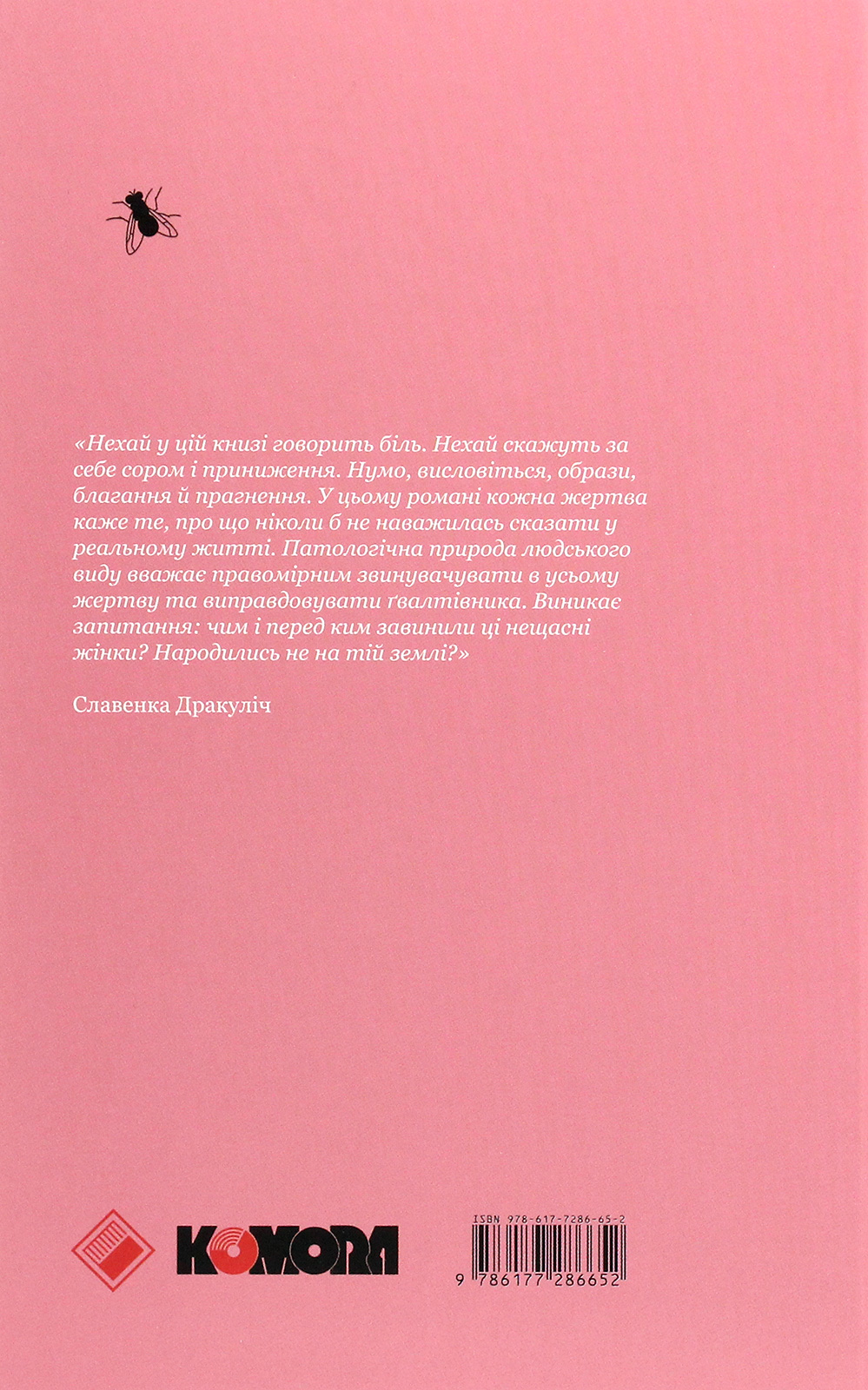 «Нехай у цій книзі говорить біль. Нехай скажуть за себе сором і приниження. Нумо, висловіться, образи, благання й прагнення. У цьому романі кожна жертва каже те, про що ніколи б не наважилась сказати у реальному житті. Патологічна природа людського виду вважає правомірним звинувачувати в усьому жертву та виправдовувати ґвалтівника. Виникає запитання: чим і перед ким завинили ці нещасні жінки? Народились не на тій землі?»

Славенка Дракуліч

КОМОРА

ISBN 978-617-7286-65-2

9 786177 286652